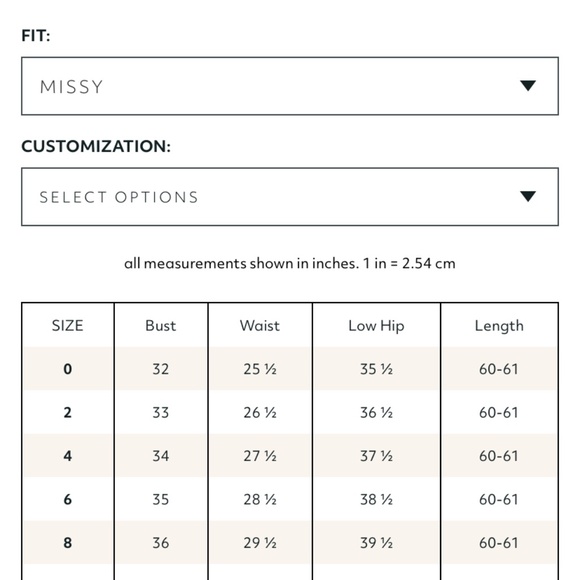 FIT:

MISSY

CUSTOMIZATION:

SELECT OPTIONS

all measurements shown in inches. 1 in = 2.54 cm

| SIZE | Bust | Waist | Low Hip | Length |
|---|---|---|---|---|
| 0 | 32 | 25 ½ | 35 ½ | 60-61 |
| 2 | 33 | 26 ½ | 36 ½ | 60-61 |
| 4 | 34 | 27 ½ | 37 ½ | 60-61 |
| 6 | 35 | 28 ½ | 38 ½ | 60-61 |
| 8 | 36 | 29 ½ | 39 ½ | 60-61 |